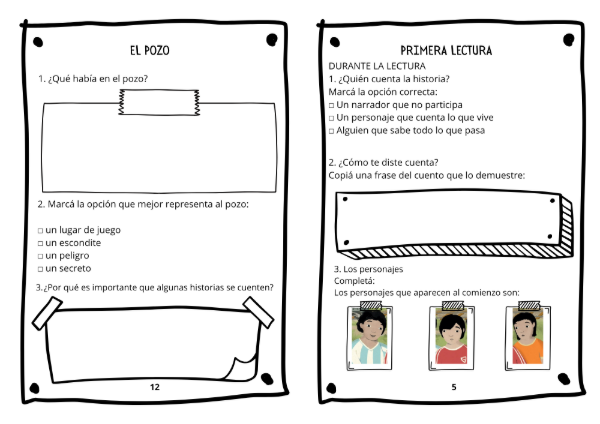 EL POZO

1. ¿Qué había en el pozo?

2. Marcá la opción que mejor representa al pozo:

☐ un lugar de juego
☐ un escondite
☐ un peligro
☐ un secreto

3.¿Por qué es importante que algunas historias se cuenten?

12

PRIMERA LECTURA

DURANTE LA LECTURA
1. ¿Quién cuenta la historia?
Marcá la opción correcta:
☐ Un narrador que no participa
☐ Un personaje que cuenta lo que vive
☐ Alguien que sabe todo lo que pasa

2. ¿Cómo te diste cuenta?
Copiá una frase del cuento que lo demuestre:

3. Los personajes
Completá:
Los personajes que aparecen al comienzo son:

5